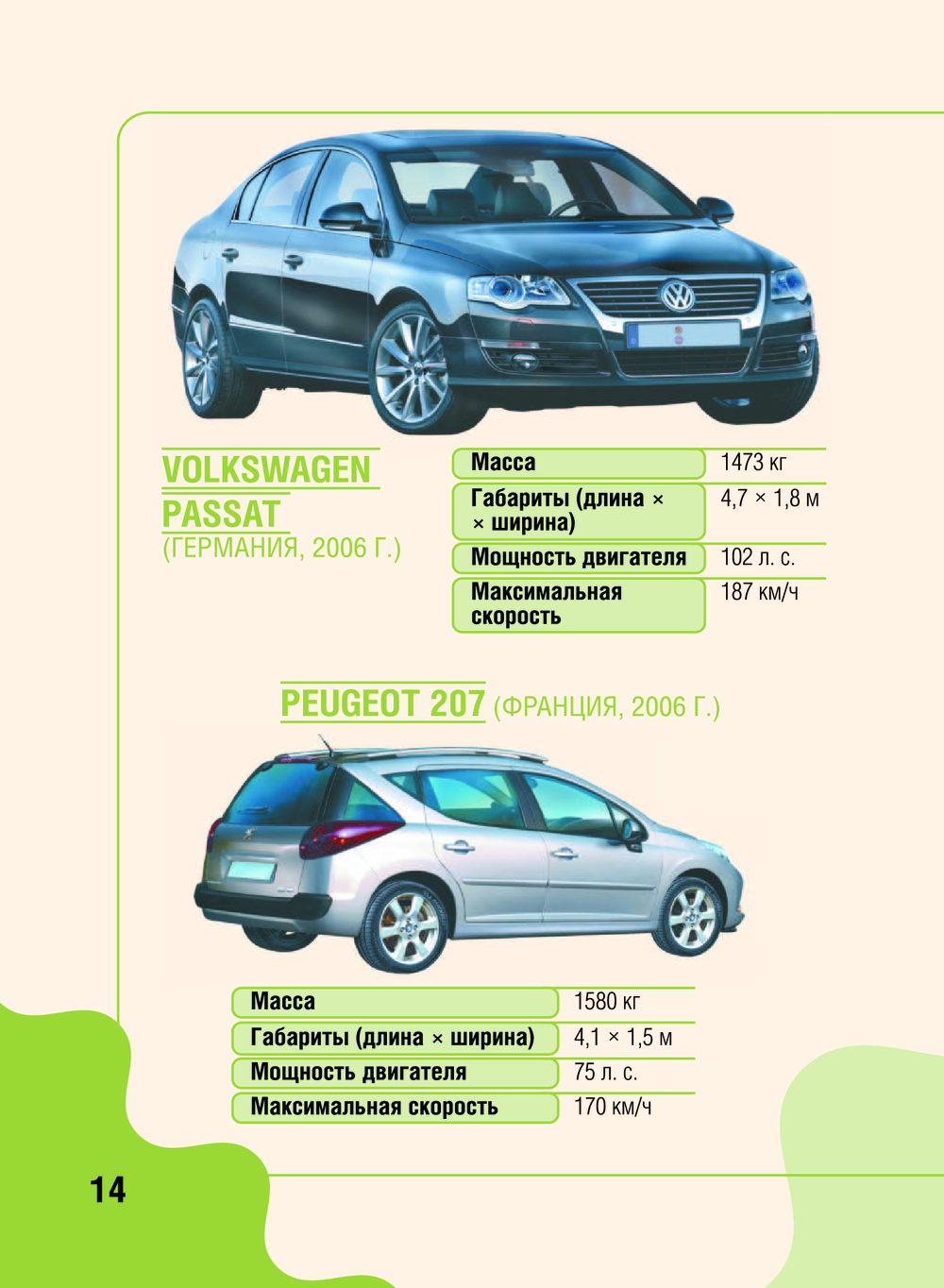 VOLKSWAGEN PASSAT
(ГЕРМАНИЯ, 2006 Г.)

| Масса | 1473 кг |
|---|---|
| Габариты (длина × × ширина) | 4,7 × 1,8 м |
| Мощность двигателя | 102 л. с. |
| Максимальная скорость | 187 км/ч |

PEUGEOT 207 (ФРАНЦИЯ, 2006 Г.)

| Масса | 1580 кг |
|---|---|
| Габариты (длина × ширина) | 4,1 × 1,5 м |
| Мощность двигателя | 75 л. с. |
| Максимальная скорость | 170 км/ч |

14